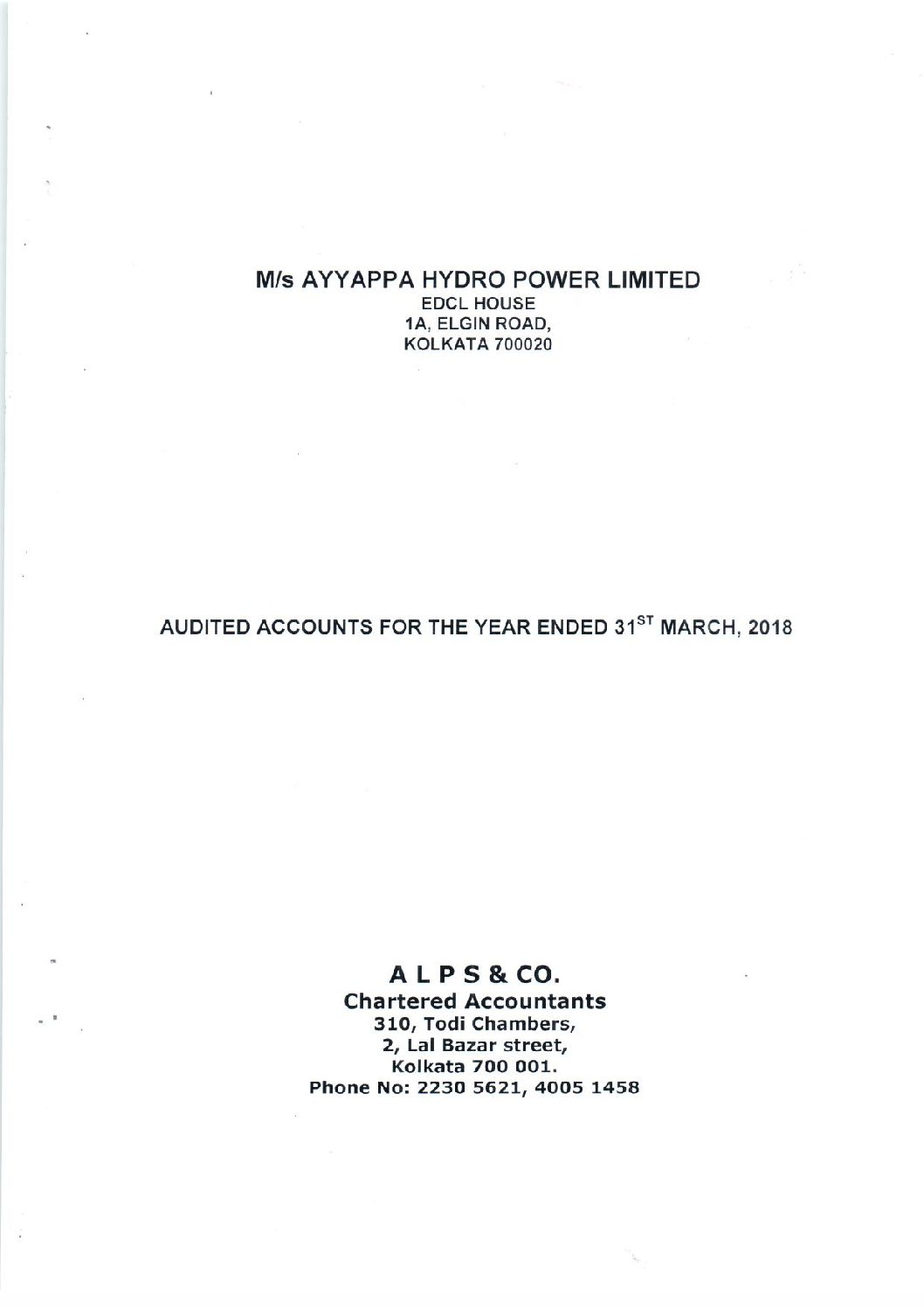 M/s AYYAPPA HYDRO POWER LIMITED
EDCL HOUSE
1A, ELGIN ROAD,
KOLKATA 700020

AUDITED ACCOUNTS FOR THE YEAR ENDED 31$^{ST}$ MARCH, 2018

A L P S & CO.
Chartered Accountants
310, Todi Chambers,
2, Lal Bazar street,
Kolkata 700 001.
Phone No: 2230 5621, 4005 1458